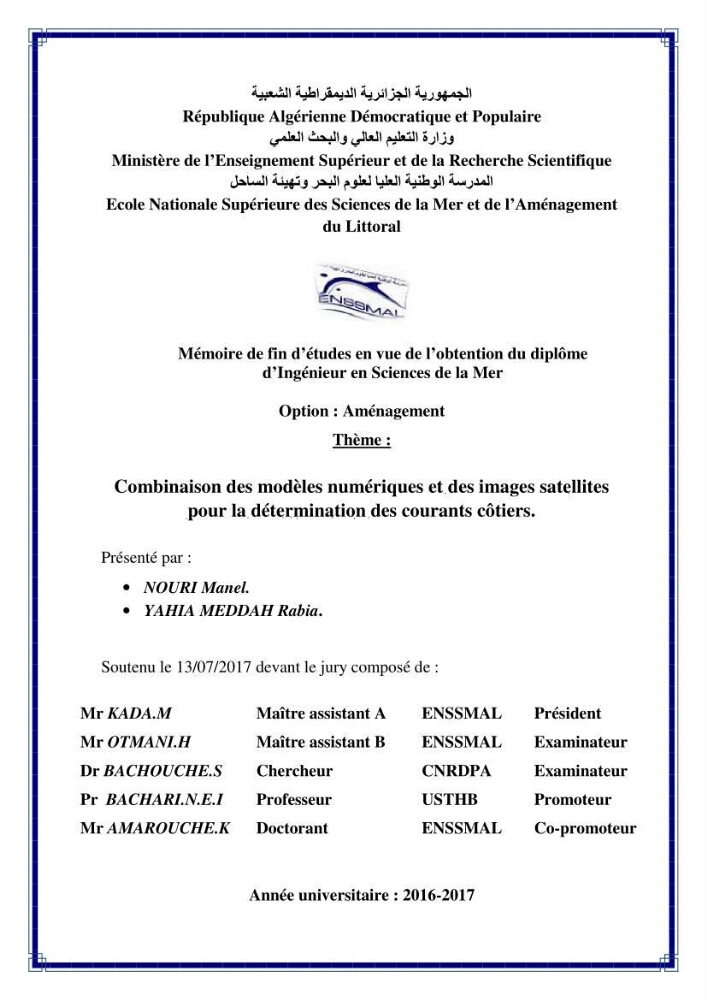 الجمهورية الجزائرية الديمقراطية الشعبية
République Algérienne Démocratique et Populaire
وزارة التعليم العالي والبحث العلمي
Ministère de l'Enseignement Supérieur et de la Recherche Scientifique
المدرسة الوطنية العليا لعلوم البحر وتهيئة الساحل
Ecole Nationale Supérieure des Sciences de la Mer et de l'Aménagement du Littoral

ENSSMAL

Mémoire de fin d'études en vue de l'obtention du diplôme d'Ingénieur en Sciences de la Mer

Option : Aménagement

Thème :

Combinaison des modèles numériques et des images satellites pour la détermination des courants côtiers.

Présenté par :

• NOURI Manel.
• YAHIA MEDDAH Rabia.

Soutenu le 13/07/2017 devant le jury composé de :

Mr KADA.M Maître assistant A ENSSMAL Président
Mr OTMANI.H Maître assistant B ENSSMAL Examinateur
Dr BACHOUCHE.S Chercheur CNRDPA Examinateur
Pr BACHARI.N.E.I Professeur USTHB Promoteur
Mr AMAROUCHE.K Doctorant ENSSMAL Co-promoteur

Année universitaire : 2016-2017